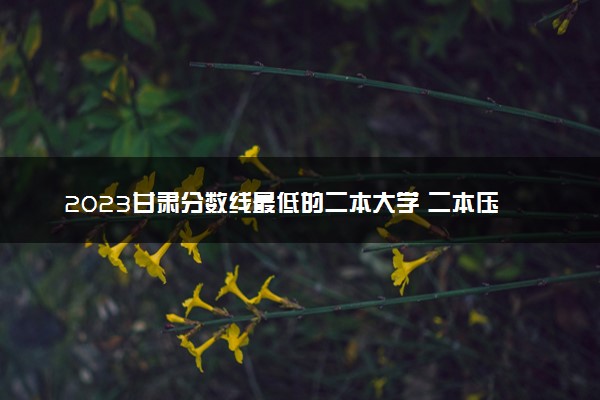 2023甘肃分数线最低的二本大学 二本压